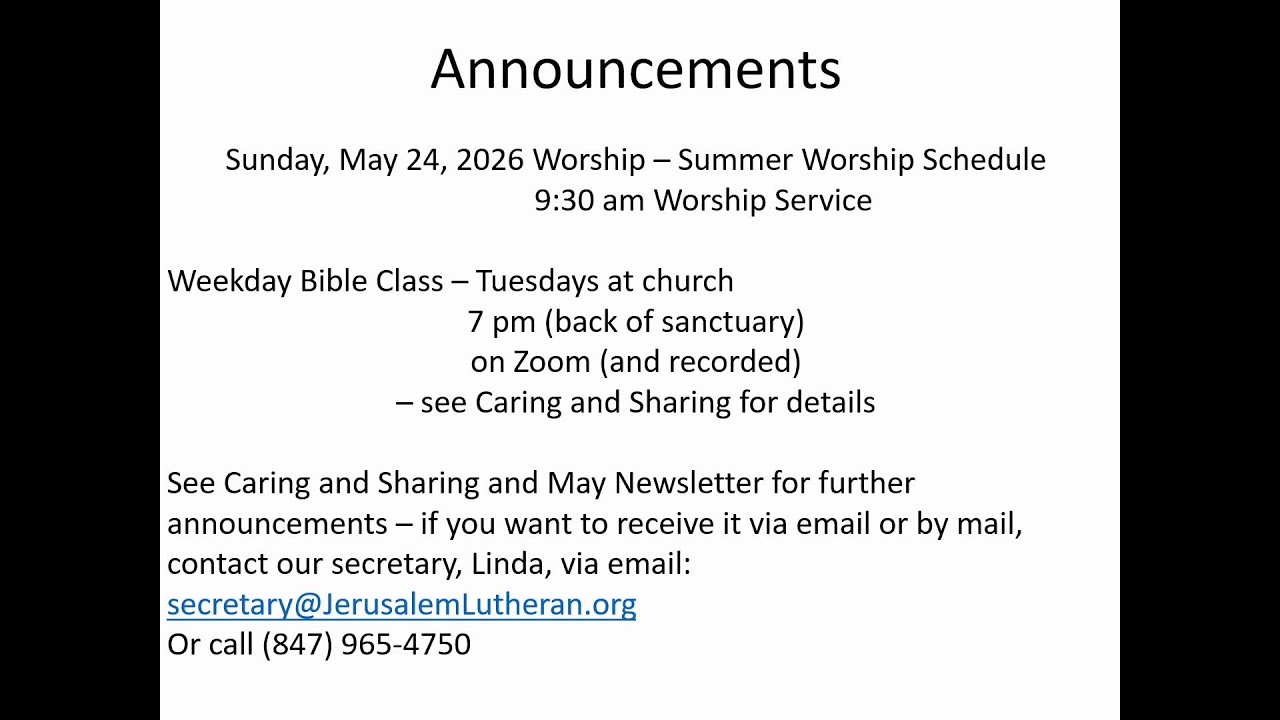 Announcements

Sunday, May 24, 2026 Worship – Summer Worship Schedule
9:30 am Worship Service

Weekday Bible Class – Tuesdays at church
7 pm (back of sanctuary)
on Zoom (and recorded)
– see Caring and Sharing for details

See Caring and Sharing and May Newsletter for further announcements – if you want to receive it via email or by mail, contact our secretary, Linda, via email:
secretary@JerusalemLutheran.org
Or call (847) 965-4750